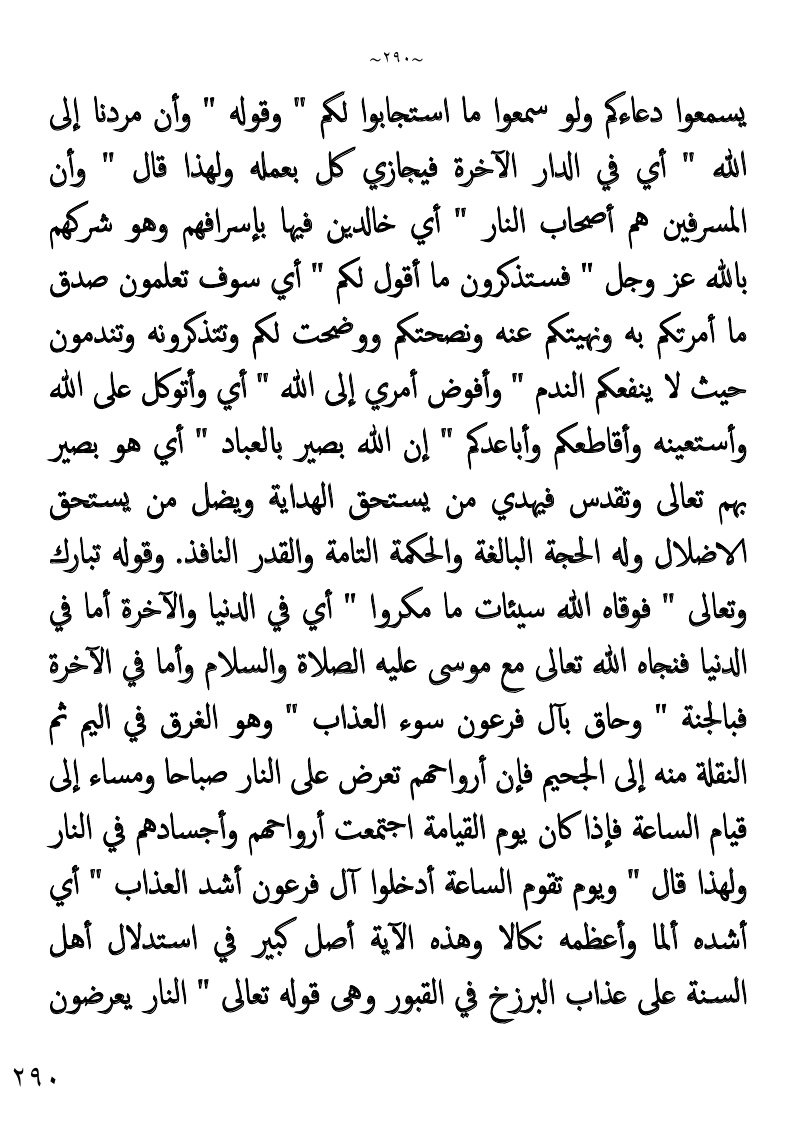 ~٢٩٠~

يسمعوا دعاءكم ولو سمعوا ما استجابوا لكم " وقوله " وأن مردنا إلى الله " أي في الدار الآخرة فيجازي كل بعمله ولهذا قال " وأن المسرفين هم أصحاب النار " أي خالدين فيها بإسرافهم وهو شركهم بالله عز وجل " فستذكرون ما أقول لكم " أي سوف تعلمون صدق ما أمرتكم به ونهيتكم عنه ونصحتكم ووضحت لكم وتتذكرونه وتندمون حيث لا ينفعكم الندم " وأفوض أمري إلى الله " أي وأتوكل على الله وأستعينه وأقاطعكم وأباعدكم " إن الله بصير بالعباد " أي هو بصير بهم تعالى وتقدس فيهدي من يستحق الهداية ويضل من يستحق الاضلال وله الحجة البالغة والحكمة التامة والقدر النافذ. وقوله تبارك وتعالى " فوقاه الله سيئات ما مكروا " أي في الدنيا والآخرة أما في الدنيا فنجاه الله تعالى مع موسى عليه الصلاة والسلام وأما في الآخرة فبالجنة " وحاق بآل فرعون سوء العذاب " وهو الغرق في اليم ثم النقلة منه إلى الجحيم فإن أرواحهم تعرض على النار صباحا ومساء إلى قيام الساعة فإذا كان يوم القيامة اجتمعت أرواحهم وأجسادهم في النار ولهذا قال " ويوم تقوم الساعة أدخلوا آل فرعون أشد العذاب " أي أشده ألما وأعظمه نكالا وهذه الآية أصل كبير في استدلال أهل السنة على عذاب البرزخ في القبور وهى قوله تعالى " النار يعرضون

٢٩٠